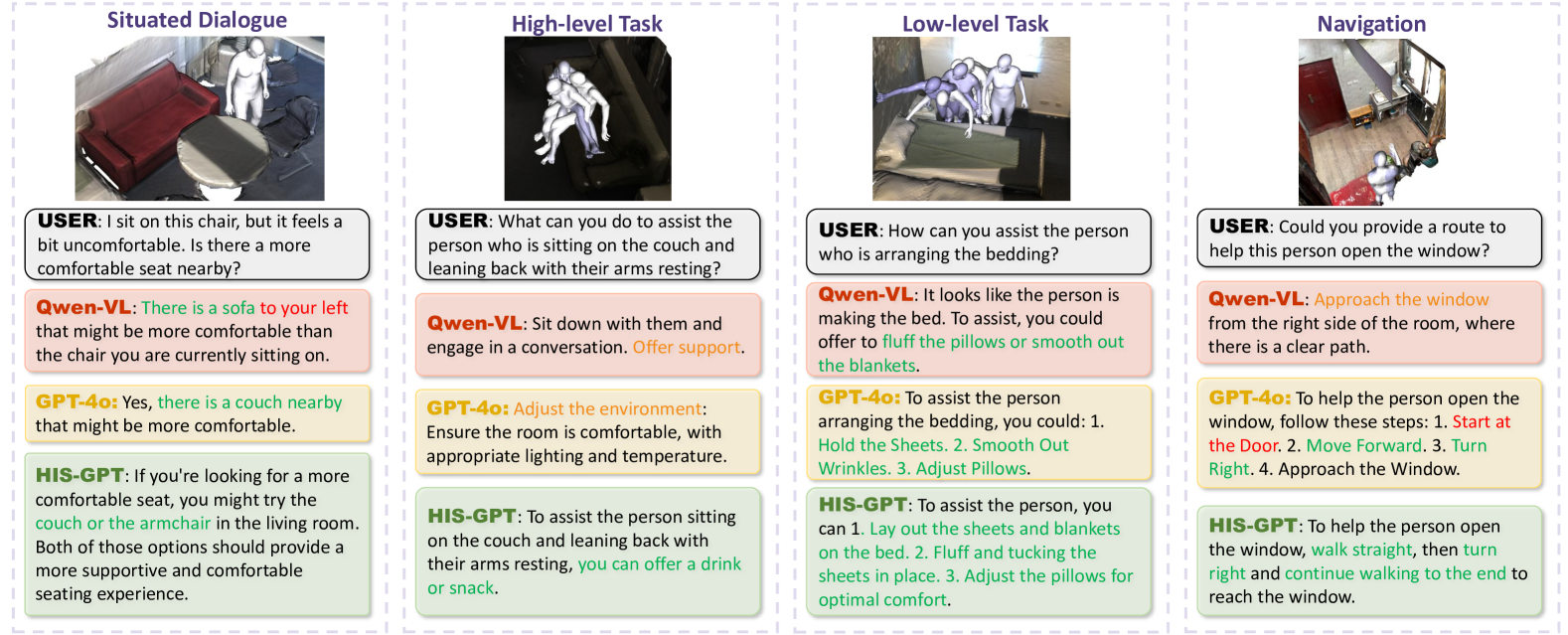 Situated Dialogue

USER: I sit on this chair, but it feels a bit uncomfortable. Is there a more comfortable seat nearby?

Qwen-VL: There is a sofa to your left that might be more comfortable than the chair you are currently sitting on.

GPT-4o: Yes, there is a couch nearby that might be more comfortable.

HIS-GPT: If you're looking for a more comfortable seat, you might try the couch or the armchair in the living room. Both of those options should provide a more supportive and comfortable seating experience.

High-level Task

USER: What can you do to assist the person who is sitting on the couch and leaning back with their arms resting?

Qwen-VL: Sit down with them and engage in a conversation. Offer support.

GPT-4o: Adjust the environment: Ensure the room is comfortable, with appropriate lighting and temperature.

HIS-GPT: To assist the person sitting on the couch and leaning back with their arms resting, you can offer a drink or snack.

Low-level Task

USER: How can you assist the person who is arranging the bedding?

Qwen-VL: It looks like the person is making the bed. To assist, you could offer to fluff the pillows or smooth out the blankets.

GPT-4o: To assist the person arranging the bedding, you could: 1. Hold the Sheets. 2. Smooth Out Wrinkles. 3. Adjust Pillows.

HIS-GPT: To assist the person, you can 1. Lay out the sheets and blankets on the bed. 2. Fluff and tucking the sheets in place. 3. Adjust the pillows for optimal comfort.

Navigation

USER: Could you provide a route to help this person open the window?

Qwen-VL: Approach the window from the right side of the room, where there is a clear path.

GPT-4o: To help the person open the window, follow these steps: 1. Start at the Door. 2. Move Forward. 3. Turn Right. 4. Approach the Window.

HIS-GPT: To help the person open the window, walk straight, then turn right and continue walking to the end to reach the window.